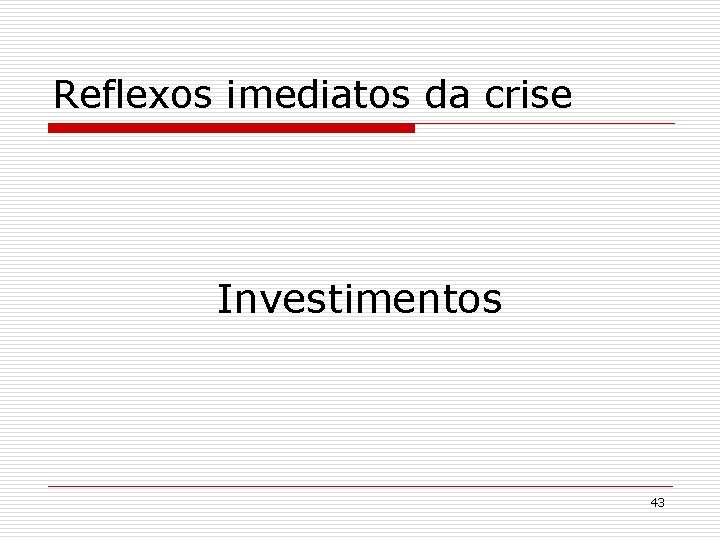 Reflexos imediatos da crise

Investimentos

43